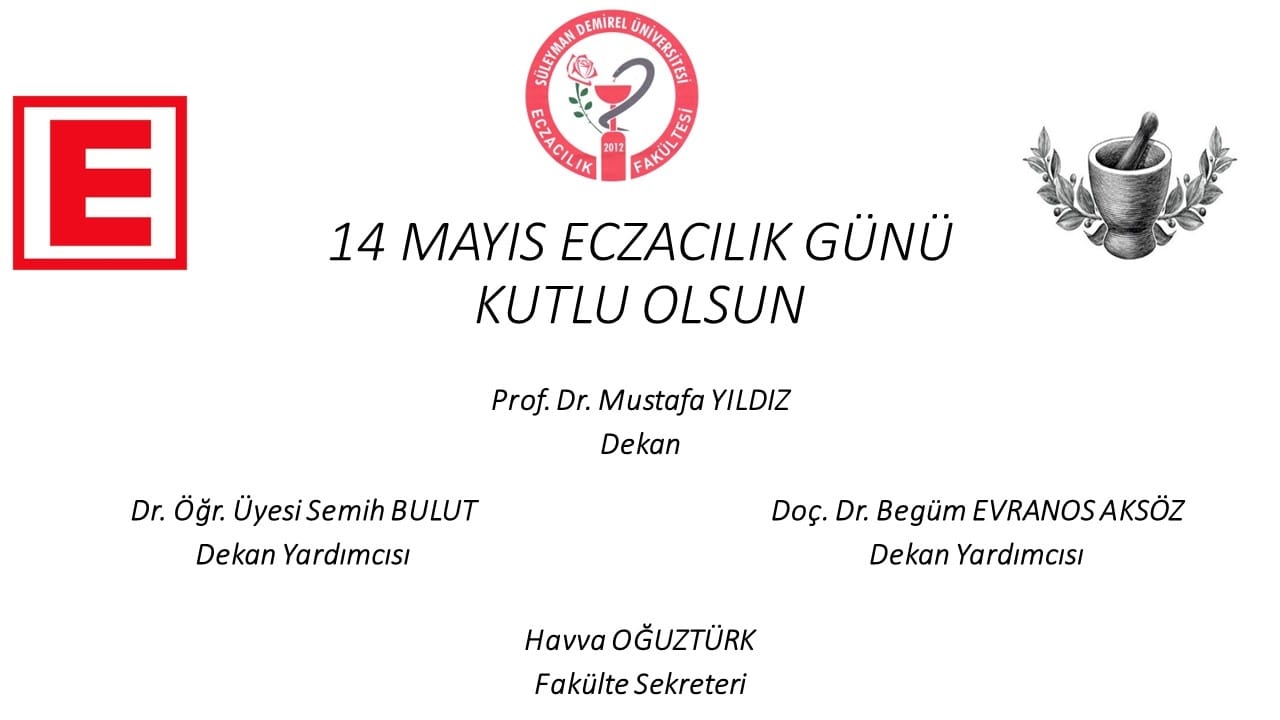 E

SÜLEYMAN DEMİREL ÜNİVERSİTESİ
ECZACILIK FAKÜLTESİ
2012

14 MAYIS ECZACILIK GÜNÜ
KUTLU OLSUN

Prof. Dr. Mustafa YILDIZ
Dekan

Dr. Öğr. Üyesi Semih BULUT
Dekan Yardımcısı

Doç. Dr. Begüm EVRANOS AKSÖZ
Dekan Yardımcısı

Havva OĞUZTÜRK
Fakülte Sekreteri